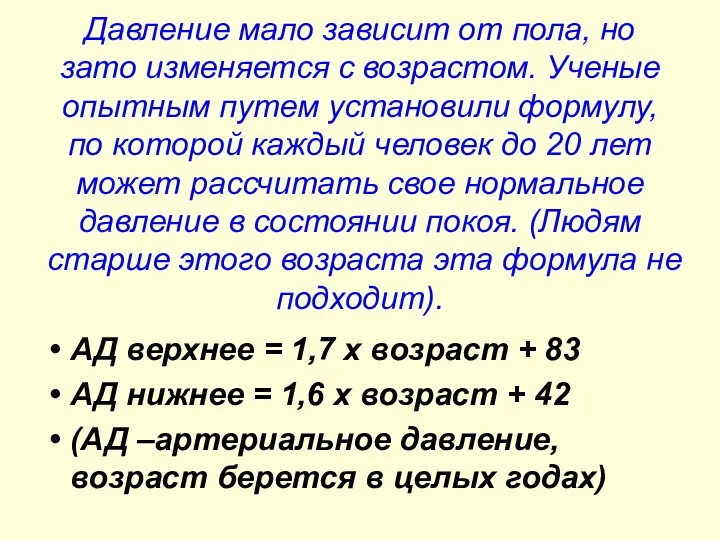 Давление мало зависит от пола, но зато изменяется с возрастом. Ученые опытным путем установили формулу, по которой каждый человек до 20 лет может рассчитать свое нормальное давление в состоянии покоя. (Людям старше этого возраста эта формула не подходит).

• АД верхнее = 1,7 х возраст + 83
• АД нижнее = 1,6 х возраст + 42
• (АД –артериальное давление, возраст берется в целых годах)